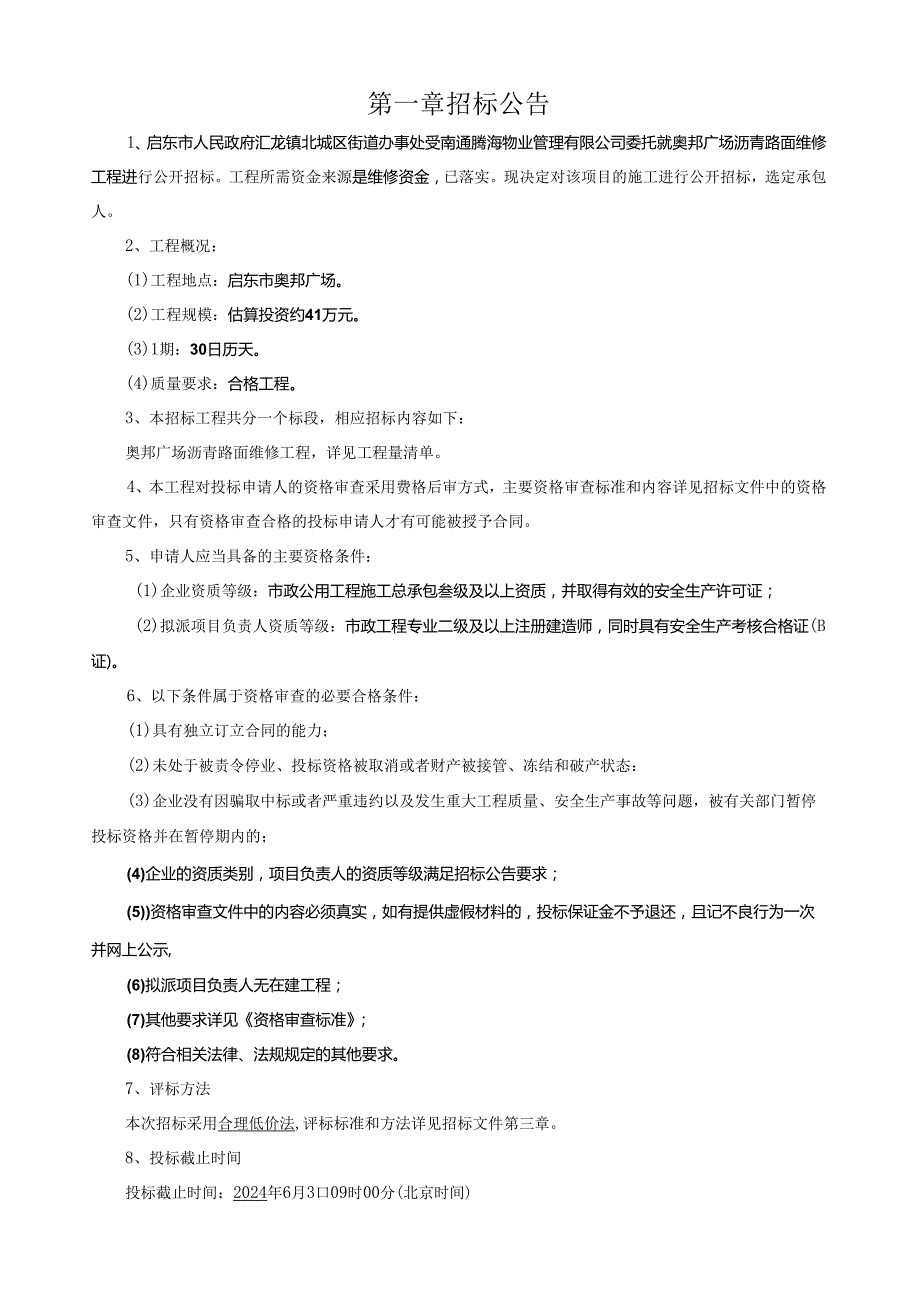 第一章招标公告

1、启东市人民政府汇龙镇北城区街道办事处受南通腾海物业管理有限公司委托就奥邦广场沥青路面维修工程进行公开招标。工程所需资金来源是维修资金，已落实。现决定对该项目的施工进行公开招标，选定承包人。

2、工程概况：

(1)工程地点：启东市奥邦广场。

(2)工程规模：估算投资约41万元。

(3)1期：30日历天。

(4)质量要求：合格工程。

3、本招标工程共分一个标段，相应招标内容如下：

奥邦广场沥青路面维修工程，详见工程量清单。

4、本工程对投标申请人的资格审查采用费格后审方式，主要资格审查标准和内容详见招标文件中的资格审查文件，只有资格审查合格的投标申请人才有可能被授予合同。

5、申请人应当具备的主要资格条件：

(1)企业资质等级：市政公用工程施工总承包叁级及以上资质，并取得有效的安全生产许可证；

(2)拟派项目负责人资质等级：市政工程专业二级及以上注册建造师，同时具有安全生产考核合格证(B证)。

6、以下条件属于资格审查的必要合格条件：

(1)具有独立订立合同的能力；

(2)未处于被责令停业、投标资格被取消或者财产被接管、冻结和破产状态：

(3)企业没有因骗取中标或者严重违约以及发生重大工程质量、安全生产事故等问题，被有关部门暂停投标资格并在暂停期内的；

(4)企业的资质类别，项目负责人的资质等级满足招标公告要求；

(5))资格审查文件中的内容必须真实，如有提供虚假材料的，投标保证金不予退还，且记不良行为一次并网上公示,

(6)拟派项目负责人无在建工程；

(7)其他要求详见《资格审查标准》；

(8)符合相关法律、法规规定的其他要求。

7、评标方法

本次招标采用合理低价法,评标标准和方法详见招标文件第三章。

8、投标截止时间

投标截止时间：2024年6月3口09时00分(北京时间)